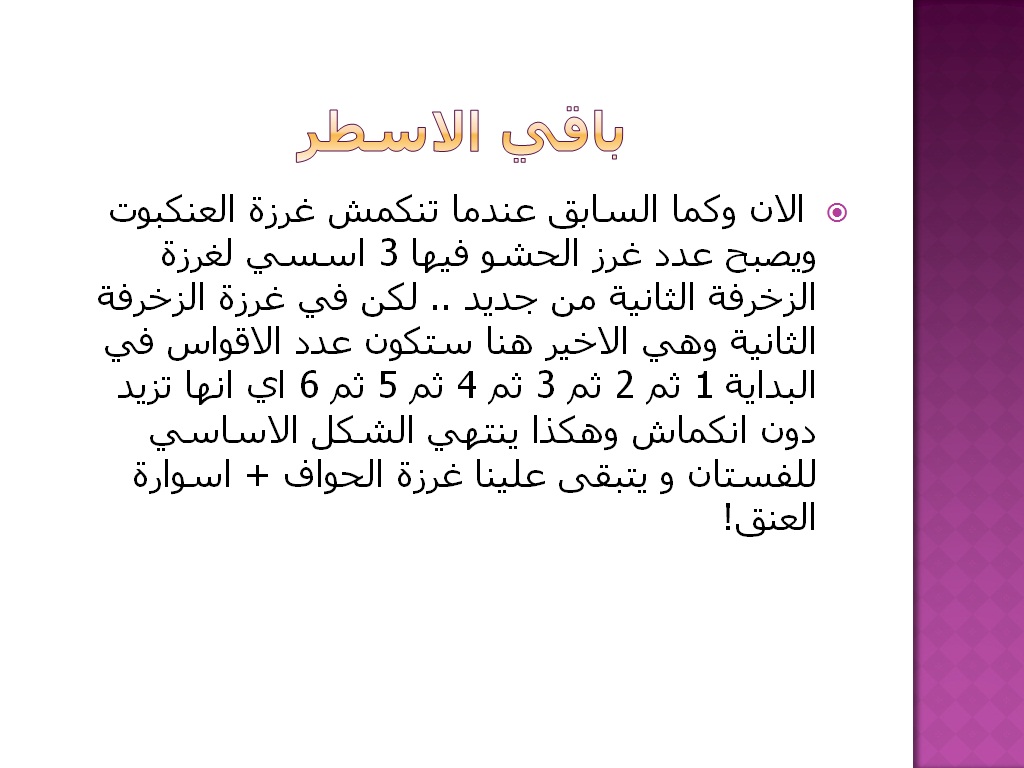 باقي الاسطر

• الان وكما السابق عندما تنكمش غرزة العنكبوت ويصبح عدد غرز الحشو فيها 3 اسسي لغرزة الزخرفة الثانية من جديد .. لكن في غرزة الزخرفة الثانية وهي الاخير هنا ستكون عدد الاقواس في البداية 1 ثم 2 ثم 3 ثم 4 ثم 5 ثم 6 اي انها تزيد دون انكماش وهكذا ينتهي الشكل الاساسي للفستان و يتبقى علينا غرزة الحواف + اسوارة العنق!